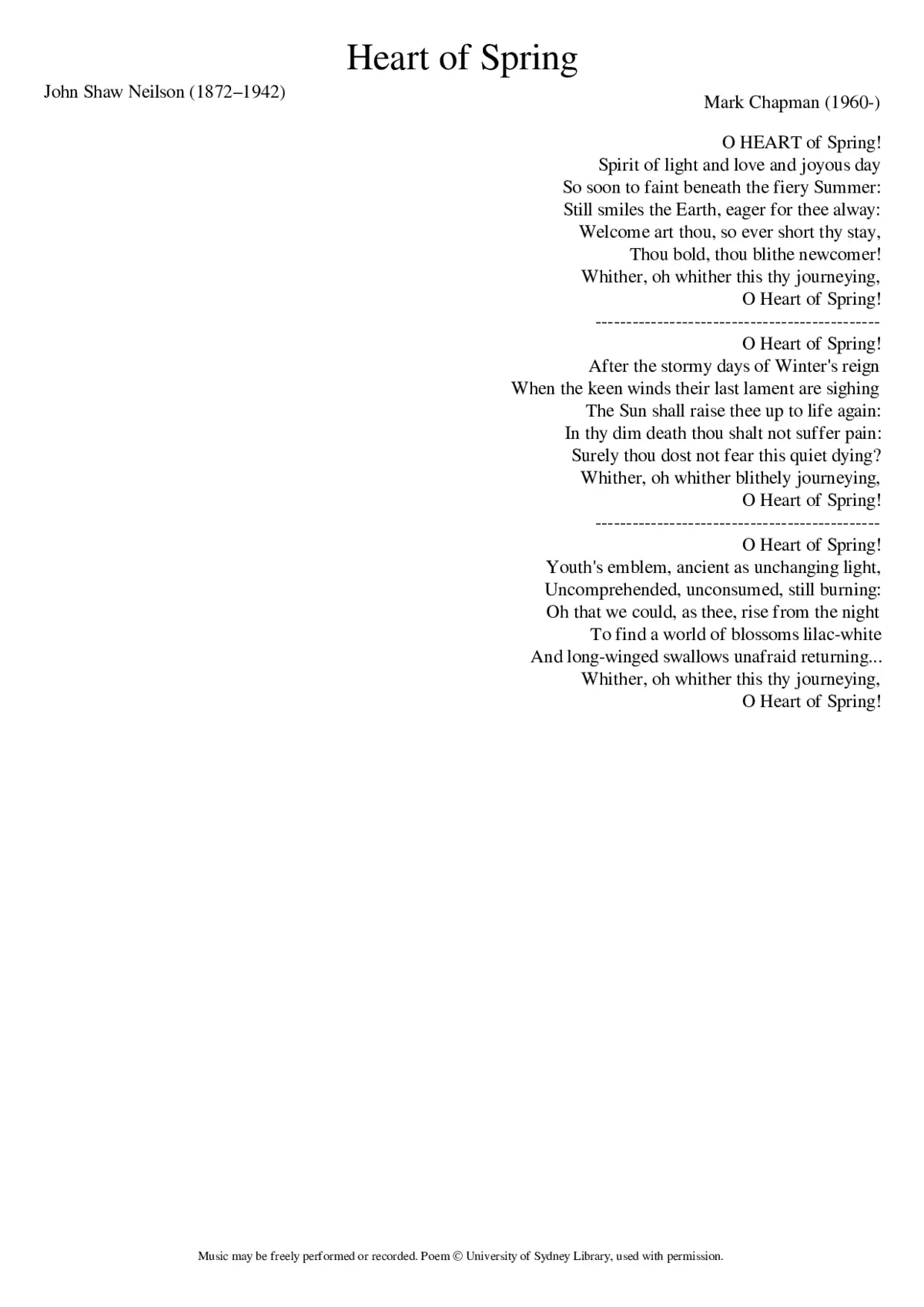 Heart of Spring

John Shaw Neilson (1872–1942)

Mark Chapman (1960-)

O HEART of Spring!
Spirit of light and love and joyous day
So soon to faint beneath the fiery Summer:
Still smiles the Earth, eager for thee alway:
Welcome art thou, so ever short thy stay,
Thou bold, thou blithe newcomer!
Whither, oh whither this thy journeying,
O Heart of Spring!
----------------------------------------------
O Heart of Spring!
After the stormy days of Winter's reign
When the keen winds their last lament are sighing
The Sun shall raise thee up to life again:
In thy dim death thou shalt not suffer pain:
Surely thou dost not fear this quiet dying?
Whither, oh whither blithely journeying,
O Heart of Spring!
----------------------------------------------
O Heart of Spring!
Youth's emblem, ancient as unchanging light,
Uncomprehended, unconsumed, still burning:
Oh that we could, as thee, rise from the night
To find a world of blossoms lilac-white
And long-winged swallows unafraid returning...
Whither, oh whither this thy journeying,
O Heart of Spring!

Music may be freely performed or recorded. Poem © University of Sydney Library, used with permission.